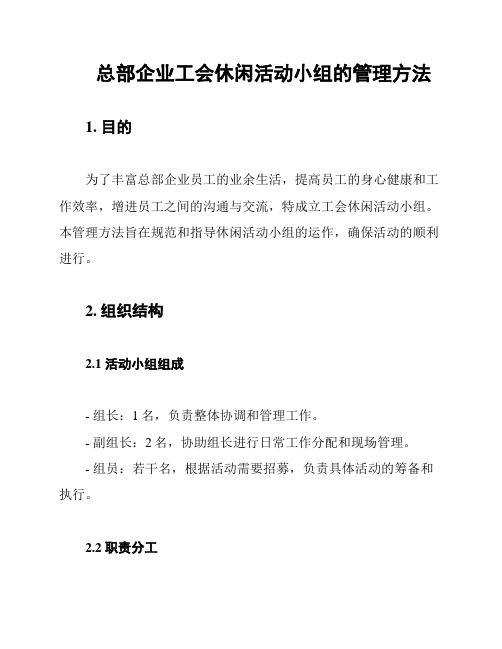 总部企业工会休闲活动小组的管理方法

1. 目的

为了丰富总部企业员工的业余生活，提高员工的身心健康和工作效率，增进员工之间的沟通与交流，特成立工会休闲活动小组。本管理方法旨在规范和指导休闲活动小组的运作，确保活动的顺利进行。

2. 组织结构

2.1 活动小组组成

- 组长：1 名，负责整体协调和管理工作。

- 副组长：2 名，协助组长进行日常工作分配和现场管理。

- 组员：若干名，根据活动需要招募，负责具体活动的筹备和执行。

2.2 职责分工